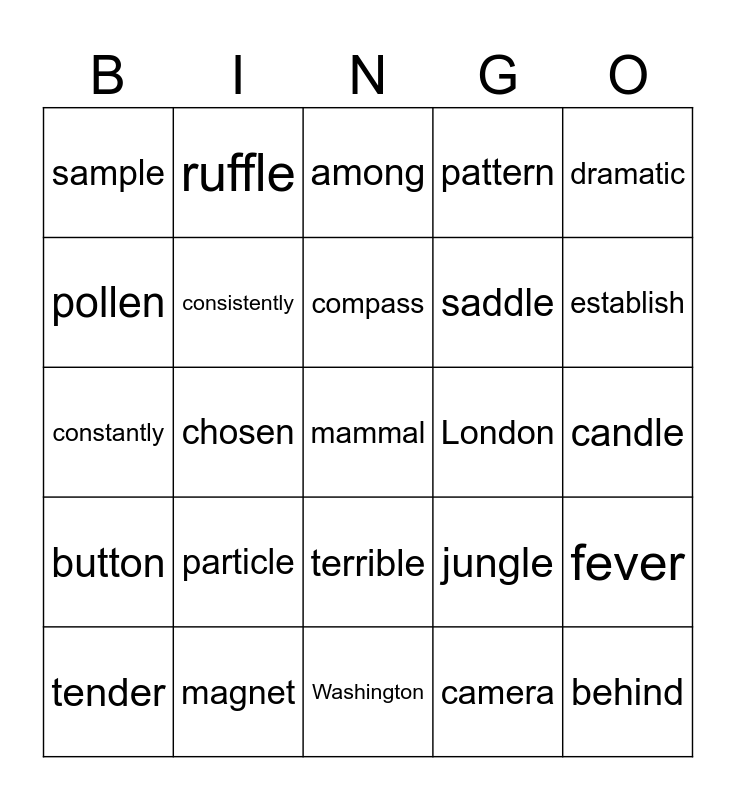 | B | I | N | G | O |
|---|---|---|---|---|
| sample | ruffle | among | pattern | dramatic |
| pollen | consistently | compass | saddle | establish |
| constantly | chosen | mammal | London | candle |
| button | particle | terrible | jungle | fever |
| tender | magnet | Washington | camera | behind |